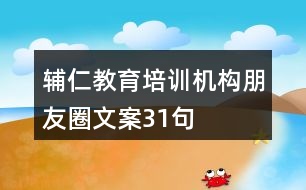 辅仁教育培训机构朋友圈文案31句